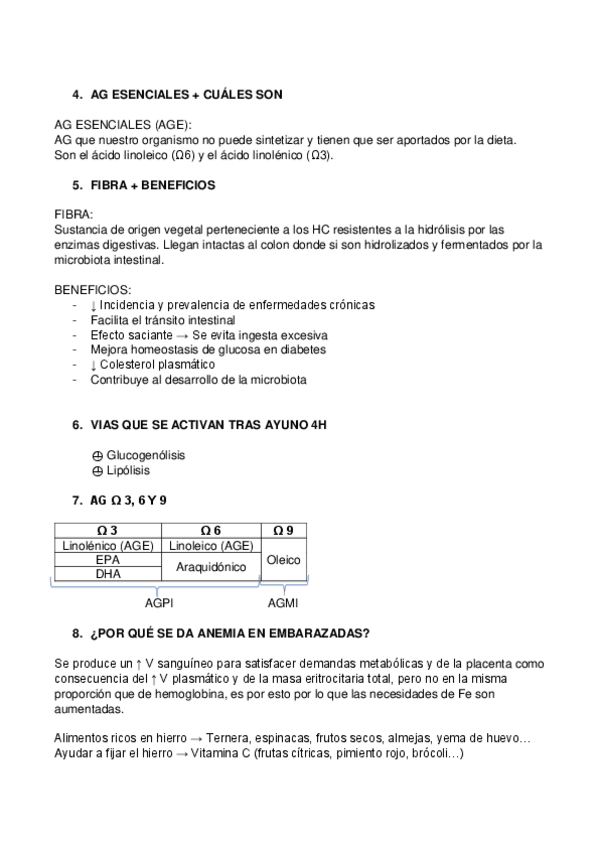 4. AG ESENCIALES + CUÁLES SON

AG ESENCIALES (AGE):
AG que nuestro organismo no puede sintetizar y tienen que ser aportados por la dieta. Son el ácido linoleico (Ω6) y el ácido linolénico (Ω3).

5. FIBRA + BENEFICIOS

FIBRA:
Sustancia de origen vegetal perteneciente a los HC resistentes a la hidrólisis por las enzimas digestivas. Llegan intactas al colon donde si son hidrolizados y fermentados por la microbiota intestinal.

BENEFICIOS:
- ↓ Incidencia y prevalencia de enfermedades crónicas
- Facilita el tránsito intestinal
- Efecto saciante → Se evita ingesta excesiva
- Mejora homeostasis de glucosa en diabetes
- ↓ Colesterol plasmático
- Contribuye al desarrollo de la microbiota

6. VIAS QUE SE ACTIVAN TRAS AYUNO 4H

⊕ Glucogenólisis
⊕ Lipólisis

7. AG Ω 3, 6 Y 9

| Ω 3 | Ω 6 | Ω 9 |
|---|---|---|
| Linolénico (AGE) | Linoleico (AGE) | Oleico |
| EPA | Araquidónico | |
| DHA | | |

AGPI AGMI

8. ¿POR QUÉ SE DA ANEMIA EN EMBARAZADAS?

Se produce un ↑ V sanguíneo para satisfacer demandas metabólicas y de la placenta como consecuencia del ↑ V plasmático y de la masa eritrocitaria total, pero no en la misma proporción que de hemoglobina, es por esto por lo que las necesidades de Fe son aumentadas.

Alimentos ricos en hierro → Ternera, espinacas, frutos secos, almejas, yema de huevo…
Ayudar a fijar el hierro → Vitamina C (frutas cítricas, pimiento rojo, brócoli…)